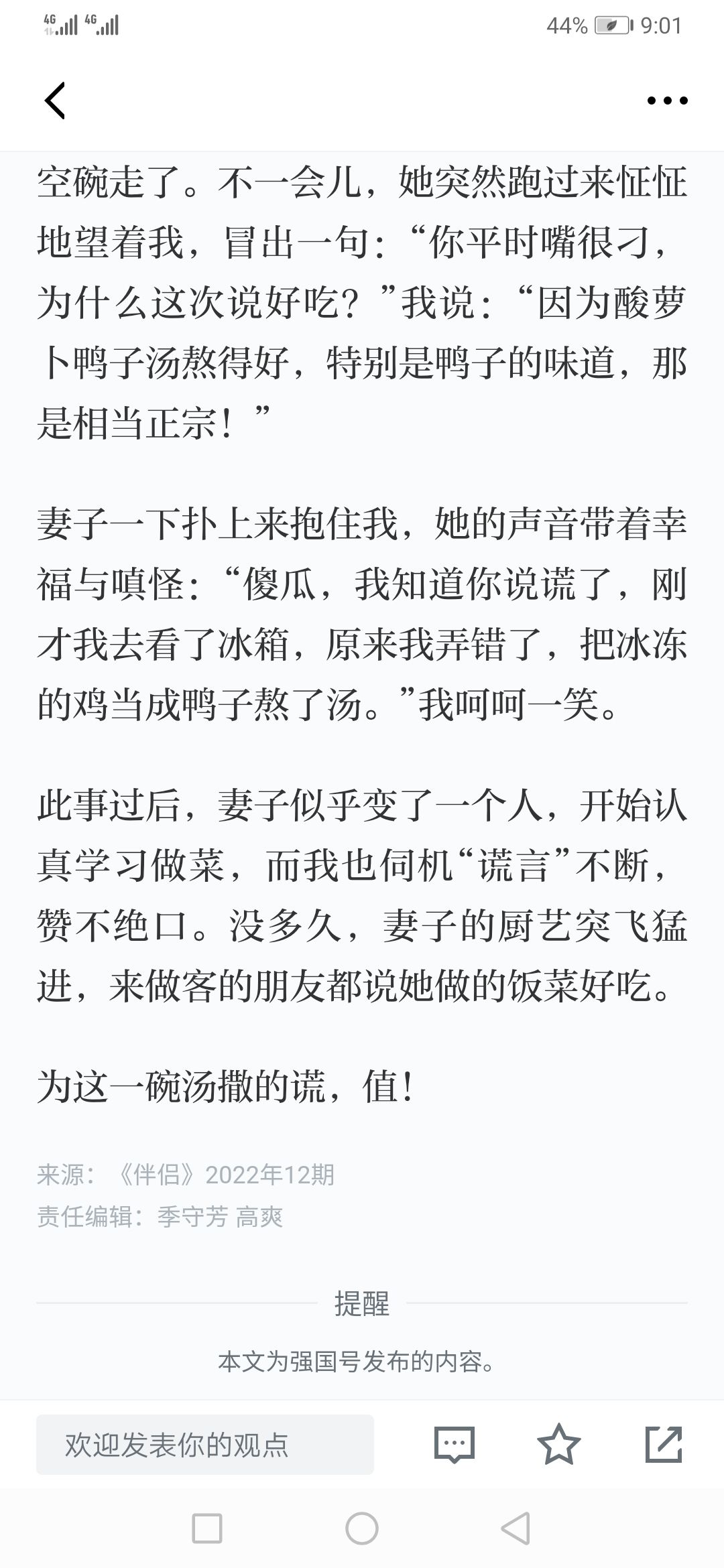 4G 4G 44% 9:01

空碗走了。不一会儿，她突然跑过来怔怔地望着我，冒出一句：“你平时嘴很刁，为什么这次说好吃？”我说：“因为酸萝卜鸭子汤熬得好，特别是鸭子的味道，那是相当正宗！”

妻子一下扑上来抱住我，她的声音带着幸福与嗔怪：“傻瓜，我知道你说谎了，刚才我去看了冰箱，原来我弄错了，把冰冻的鸡当成鸭子熬了汤。”我呵呵一笑。

此事过后，妻子似乎变了一个人，开始认真学习做菜，而我也伺机“谎言”不断，赞不绝口。没多久，妻子的厨艺突飞猛进，来做客的朋友都说她做的饭菜好吃。

为这一碗汤撒的谎，值！

来源：《伴侣》2022年12期
责任编辑：季守芳 高爽

提醒

本文为强国号发布的内容。

欢迎发表你的观点